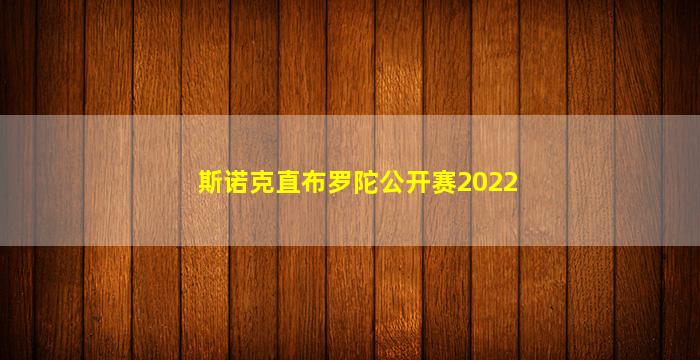 斯诺克直布罗陀公开赛2022